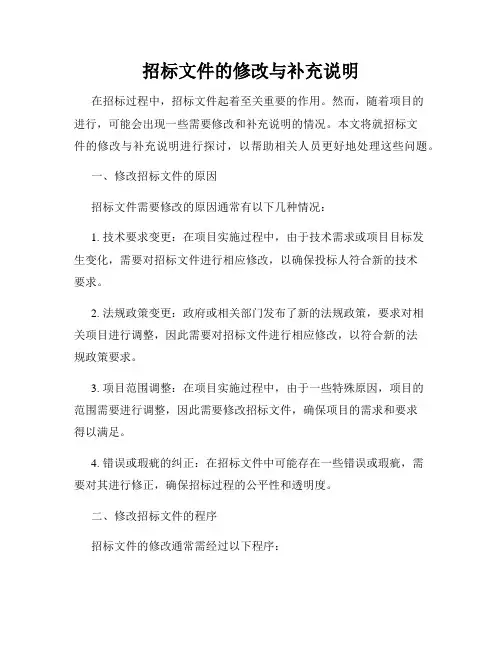 招标文件的修改与补充说明

在招标过程中，招标文件起着至关重要的作用。然而，随着项目的进行，可能会出现一些需要修改和补充说明的情况。本文将就招标文件的修改与补充说明进行探讨，以帮助相关人员更好地处理这些问题。

一、修改招标文件的原因

招标文件需要修改的原因通常有以下几种情况：

1. 技术要求变更：在项目实施过程中，由于技术需求或项目目标发生变化，需要对招标文件进行相应修改，以确保投标人符合新的技术要求。

2. 法规政策变更：政府或相关部门发布了新的法规政策，要求对相关项目进行调整，因此需要对招标文件进行相应修改，以符合新的法规政策要求。

3. 项目范围调整：在项目实施过程中，由于一些特殊原因，项目的范围需要进行调整，因此需要修改招标文件，确保项目的需求和要求得以满足。

4. 错误或瑕疵的纠正：在招标文件中可能存在一些错误或瑕疵，需要对其进行修正，确保招标过程的公平性和透明度。

二、修改招标文件的程序

招标文件的修改通常需经过以下程序：